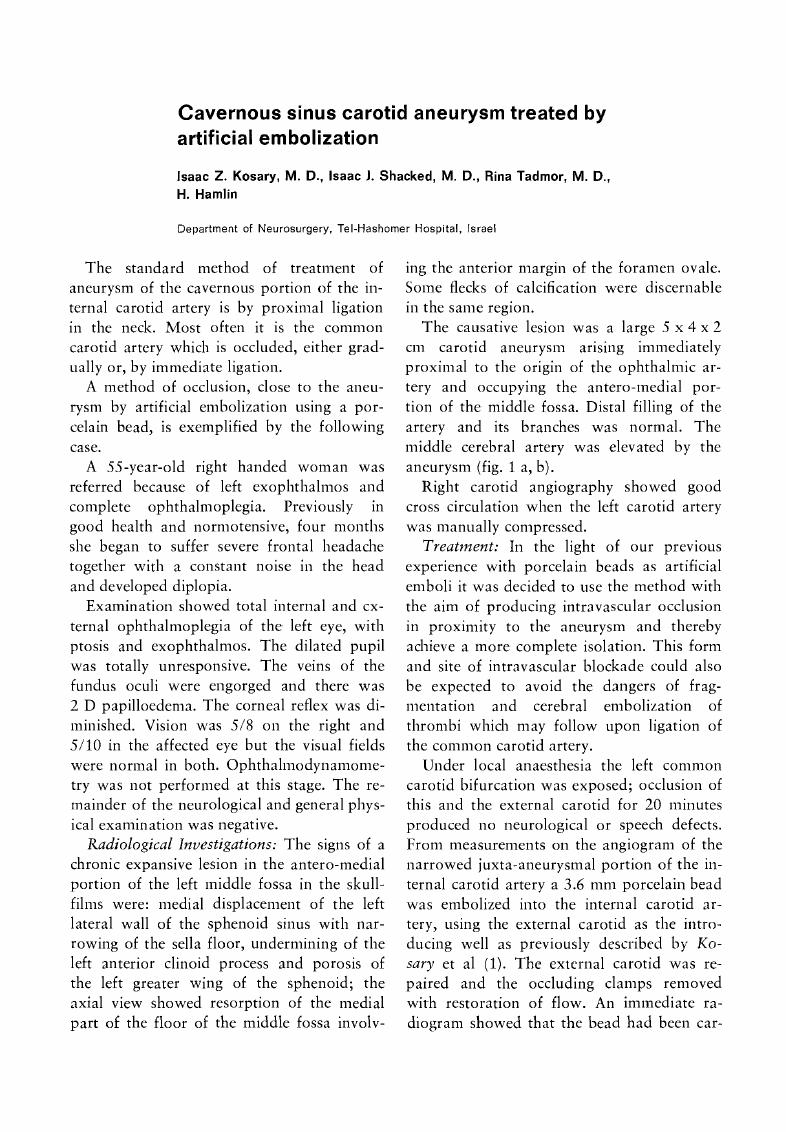 Cavernous sinus carotid aneurysm treated by artificial embolization

Isaac Z. Kosary, M. D., Isaac J. Shacked, M. D., Rina Tadmor, M. D., H. Hamlin

Department of Neurosurgery, Tel-Hashomer Hospital, Israel

The standard method of treatment of aneurysm of the cavernous portion of the internal carotid artery is by proximal ligation in the neck. Most often it is the common carotid artery which is occluded, either gradually or, by immediate ligation.

A method of occlusion, close to the aneurysm by artificial embolization using a porcelain bead, is exemplified by the following case.

A 55-year-old right handed woman was referred because of left exophthalmos and complete ophthalmoplegia. Previously in good health and normotensive, four months she began to suffer severe frontal headache together with a constant noise in the head and developed diplopia.

Examination showed total internal and external ophthalmoplegia of the left eye, with ptosis and exophthalmos. The dilated pupil was totally unresponsive. The veins of the fundus oculi were engorged and there was 2 D papilloedema. The corneal reflex was diminished. Vision was 5/8 on the right and 5/10 in the affected eye but the visual fields were normal in both. Ophthalmodynamometry was not performed at this stage. The remainder of the neurological and general physical examination was negative.

Radiological Investigations: The signs of a chronic expansive lesion in the antero-medial portion of the left middle fossa in the skull-films were: medial displacement of the left lateral wall of the sphenoid sinus with narrowing of the sella floor, undermining of the left anterior clinoid process and porosis of the left greater wing of the sphenoid; the axial view showed resorption of the medial part of the floor of the middle fossa involving the anterior margin of the foramen ovale. Some flecks of calcification were discernable in the same region.

The causative lesion was a large 5 x 4 x 2 cm carotid aneurysm arising immediately proximal to the origin of the ophthalmic artery and occupying the antero-medial portion of the middle fossa. Distal filling of the artery and its branches was normal. The middle cerebral artery was elevated by the aneurysm (fig. 1 a, b).

Right carotid angiography showed good cross circulation when the left carotid artery was manually compressed.

Treatment: In the light of our previous experience with porcelain beads as artificial emboli it was decided to use the method with the aim of producing intravascular occlusion in proximity to the aneurysm and thereby achieve a more complete isolation. This form and site of intravascular blockade could also be expected to avoid the dangers of fragmentation and cerebral embolization of thrombi which may follow upon ligation of the common carotid artery.

Under local anaesthesia the left common carotid bifurcation was exposed; occlusion of this and the external carotid for 20 minutes produced no neurological or speech defects. From measurements on the angiogram of the narrowed juxta-aneurysmal portion of the internal carotid artery a 3.6 mm porcelain bead was embolized into the internal carotid artery, using the external carotid as the introducing well as previously described by Kosary et al (1). The external carotid was repaired and the occluding clamps removed with restoration of flow. An immediate radiogram showed that the bead had been car-